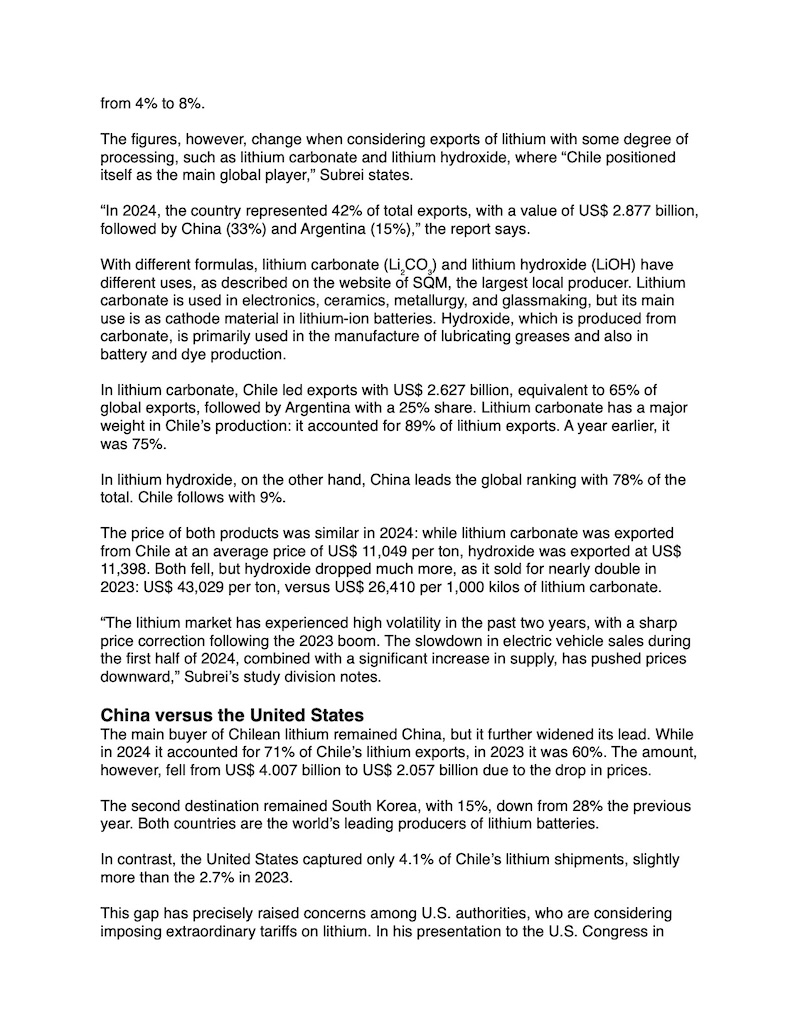 from 4% to 8%.

The figures, however, change when considering exports of lithium with some degree of processing, such as lithium carbonate and lithium hydroxide, where “Chile positioned itself as the main global player,” Subrei states.

“In 2024, the country represented 42% of total exports, with a value of US$ 2.877 billion, followed by China (33%) and Argentina (15%),” the report says.

With different formulas, lithium carbonate ($Li_2CO_3$) and lithium hydroxide (LiOH) have different uses, as described on the website of SQM, the largest local producer. Lithium carbonate is used in electronics, ceramics, metallurgy, and glassmaking, but its main use is as cathode material in lithium-ion batteries. Hydroxide, which is produced from carbonate, is primarily used in the manufacture of lubricating greases and also in battery and dye production.

In lithium carbonate, Chile led exports with US$ 2.627 billion, equivalent to 65% of global exports, followed by Argentina with a 25% share. Lithium carbonate has a major weight in Chile’s production: it accounted for 89% of lithium exports. A year earlier, it was 75%.

In lithium hydroxide, on the other hand, China leads the global ranking with 78% of the total. Chile follows with 9%.

The price of both products was similar in 2024: while lithium carbonate was exported from Chile at an average price of US$ 11,049 per ton, hydroxide was exported at US$ 11,398. Both fell, but hydroxide dropped much more, as it sold for nearly double in 2023: US$ 43,029 per ton, versus US$ 26,410 per 1,000 kilos of lithium carbonate.

“The lithium market has experienced high volatility in the past two years, with a sharp price correction following the 2023 boom. The slowdown in electric vehicle sales during the first half of 2024, combined with a significant increase in supply, has pushed prices downward,” Subrei’s study division notes.

China versus the United States
The main buyer of Chilean lithium remained China, but it further widened its lead. While in 2024 it accounted for 71% of Chile’s lithium exports, in 2023 it was 60%. The amount, however, fell from US$ 4.007 billion to US$ 2.057 billion due to the drop in prices.

The second destination remained South Korea, with 15%, down from 28% the previous year. Both countries are the world’s leading producers of lithium batteries.

In contrast, the United States captured only 4.1% of Chile’s lithium shipments, slightly more than the 2.7% in 2023.

This gap has precisely raised concerns among U.S. authorities, who are considering imposing extraordinary tariffs on lithium. In his presentation to the U.S. Congress in